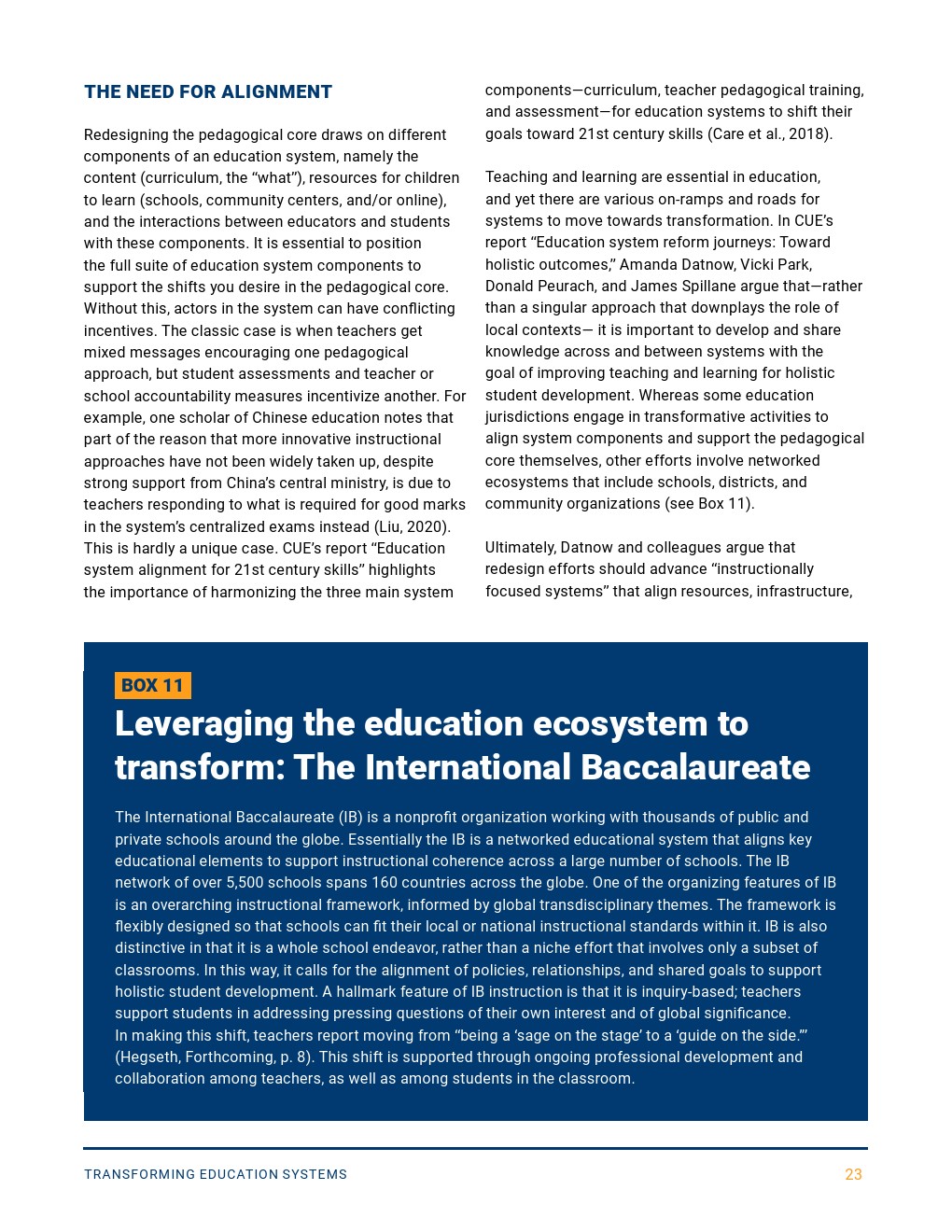 THE NEED FOR ALIGNMENT

Redesigning the pedagogical core draws on different components of an education system, namely the content (curriculum, the “what”), resources for children to learn (schools, community centers, and/or online), and the interactions between educators and students with these components. It is essential to position the full suite of education system components to support the shifts you desire in the pedagogical core. Without this, actors in the system can have conflicting incentives. The classic case is when teachers get mixed messages encouraging one pedagogical approach, but student assessments and teacher or school accountability measures incentivize another. For example, one scholar of Chinese education notes that part of the reason that more innovative instructional approaches have not been widely taken up, despite strong support from China’s central ministry, is due to teachers responding to what is required for good marks in the system’s centralized exams instead (Liu, 2020). This is hardly a unique case. CUE’s report “Education system alignment for 21st century skills” highlights the importance of harmonizing the three main system components—curriculum, teacher pedagogical training, and assessment—for education systems to shift their goals toward 21st century skills (Care et al., 2018).

Teaching and learning are essential in education, and yet there are various on-ramps and roads for systems to move towards transformation. In CUE’s report “Education system reform journeys: Toward holistic outcomes,” Amanda Datnow, Vicki Park, Donald Peurach, and James Spillane argue that—rather than a singular approach that downplays the role of local contexts— it is important to develop and share knowledge across and between systems with the goal of improving teaching and learning for holistic student development. Whereas some education jurisdictions engage in transformative activities to align system components and support the pedagogical core themselves, other efforts involve networked ecosystems that include schools, districts, and community organizations (see Box 11).

Ultimately, Datnow and colleagues argue that redesign efforts should advance “instructionally focused systems” that align resources, infrastructure,

BOX 11

Leveraging the education ecosystem to transform: The International Baccalaureate

The International Baccalaureate (IB) is a nonprofit organization working with thousands of public and private schools around the globe. Essentially the IB is a networked educational system that aligns key educational elements to support instructional coherence across a large number of schools. The IB network of over 5,500 schools spans 160 countries across the globe. One of the organizing features of IB is an overarching instructional framework, informed by global transdisciplinary themes. The framework is flexibly designed so that schools can fit their local or national instructional standards within it. IB is also distinctive in that it is a whole school endeavor, rather than a niche effort that involves only a subset of classrooms. In this way, it calls for the alignment of policies, relationships, and shared goals to support holistic student development. A hallmark feature of IB instruction is that it is inquiry-based; teachers support students in addressing pressing questions of their own interest and of global significance. In making this shift, teachers report moving from “being a ‘sage on the stage’ to a ‘guide on the side.’” (Hegseth, Forthcoming, p. 8). This shift is supported through ongoing professional development and collaboration among teachers, as well as among students in the classroom.

TRANSFORMING EDUCATION SYSTEMS

23